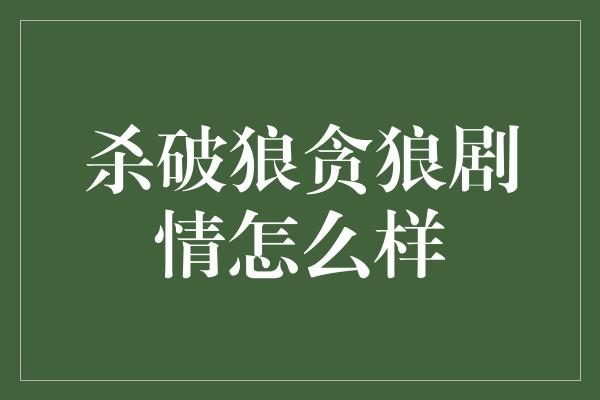 杀破狼贪狼剧情怎么样